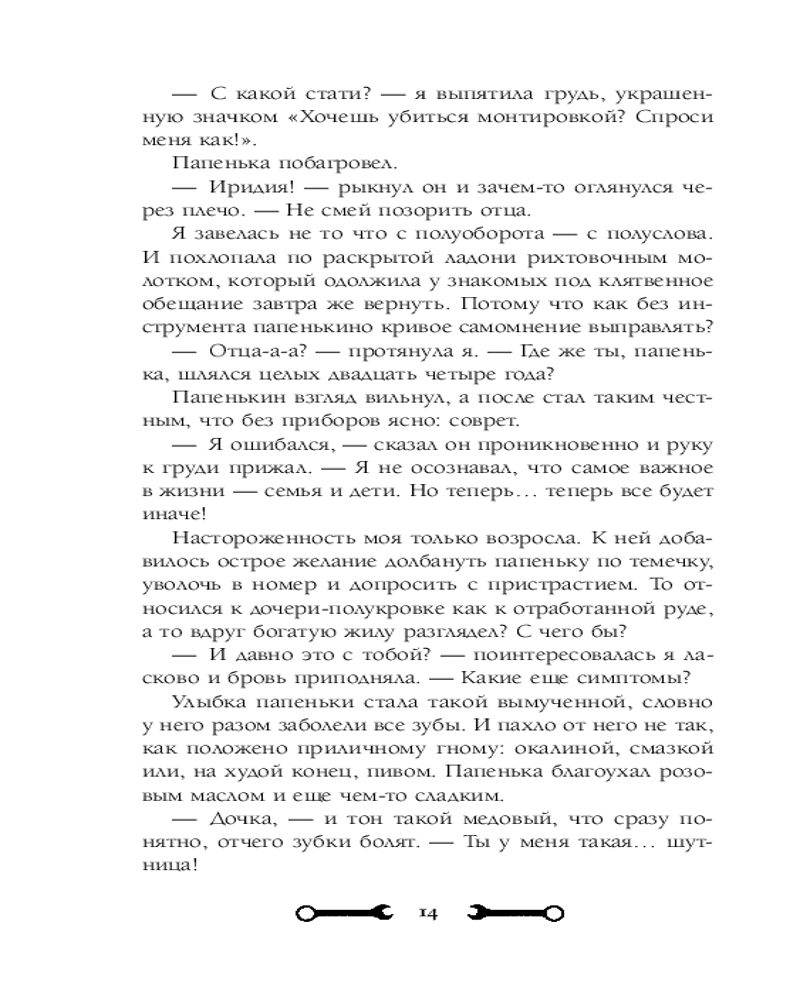 — С какой стати? — я выпятила грудь, украшенную значком «Хочешь убиться монтировкой? Спроси меня как!».

Папенька побагровел.

— Иридия! — рыкнул он и зачем-то оглянулся через плечо. — Не смей позорить отца.

Я завелась не то что с полуоборота — с полуслова. И похлопала по раскрытой ладони рихтовочным молотком, который одолжила у знакомых под клятвенное обещание завтра же вернуть. Потому что как без инструмента папенькино кривое самомнение выправлять?

— Отца-а-а? — протянула я. — Где же ты, папенька, шлялся целых двадцать четыре года?

Папенькин взгляд вильнул, а после стал таким честным, что без приборов ясно: соврет.

— Я ошибался, — сказал он проникновенно и руку к груди прижал. — Я не осознавал, что самое важное в жизни — семья и дети. Но теперь… теперь все будет иначе!

Настороженность моя только возросла. К ней добавилось острое желание долбануть папеньку по темечку, уволочь в номер и допросить с пристрастием. То относился к дочери-полукровке как к отработанной руде, а то вдруг богатую жилу разглядел? С чего бы?

— И давно это с тобой? — поинтересовалась я ласково и бровь приподняла. — Какие еще симптомы?

Улыбка папеньки стала такой вымученной, словно у него разом заболели все зубы. И пахло от него не так, как положено приличному гному: окалиной, смазкой или, на худой конец, пивом. Папенька благоухал розовым маслом и еще чем-то сладким.

— Дочка, — и тон такой медовый, что сразу понятно, отчего зубки болят. — Ты у меня такая… шутница!

14